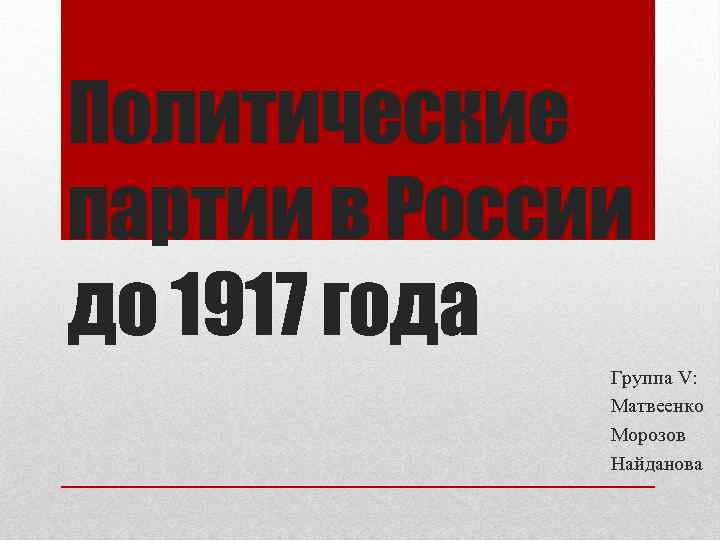 Политические партии в России до 1917 года

Группа V:
Матвеенко
Морозов
Найданова